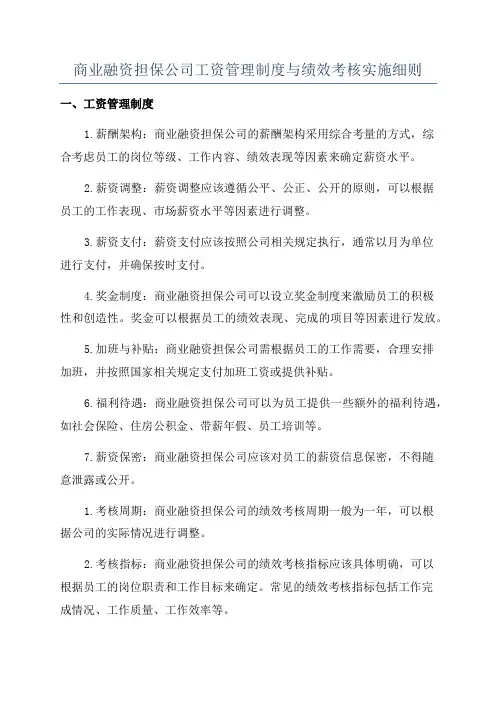 商业融资担保公司工资管理制度与绩效考核实施细则

一、工资管理制度

1.薪酬架构：商业融资担保公司的薪酬架构采用综合考量的方式，综合考虑员工的岗位等级、工作内容、绩效表现等因素来确定薪资水平。

2.薪资调整：薪资调整应该遵循公平、公正、公开的原则，可以根据员工的工作表现、市场薪资水平等因素进行调整。

3.薪资支付：薪资支付应该按照公司相关规定执行，通常以月为单位进行支付，并确保按时支付。

4.奖金制度：商业融资担保公司可以设立奖金制度来激励员工的积极性和创造性。奖金可以根据员工的绩效表现、完成的项目等因素进行发放。

5.加班与补贴：商业融资担保公司需根据员工的工作需要，合理安排加班，并按照国家相关规定支付加班工资或提供补贴。

6.福利待遇：商业融资担保公司可以为员工提供一些额外的福利待遇，如社会保险、住房公积金、带薪年假、员工培训等。

7.薪资保密：商业融资担保公司应该对员工的薪资信息保密，不得随意泄露或公开。

1.考核周期：商业融资担保公司的绩效考核周期一般为一年，可以根据公司的实际情况进行调整。

2.考核指标：商业融资担保公司的绩效考核指标应该具体明确，可以根据员工的岗位职责和工作目标来确定。常见的绩效考核指标包括工作完成情况、工作质量、工作效率等。